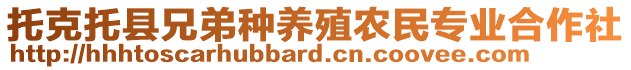 托克托县兄弟种养殖农民专业合作社
http://hhhtoscarhubbard.cn.coovee.com